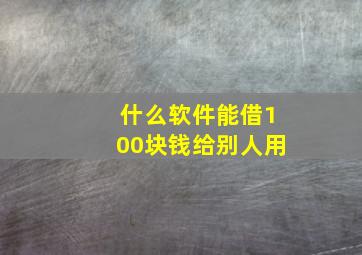 什么软件能借100块钱给别人用